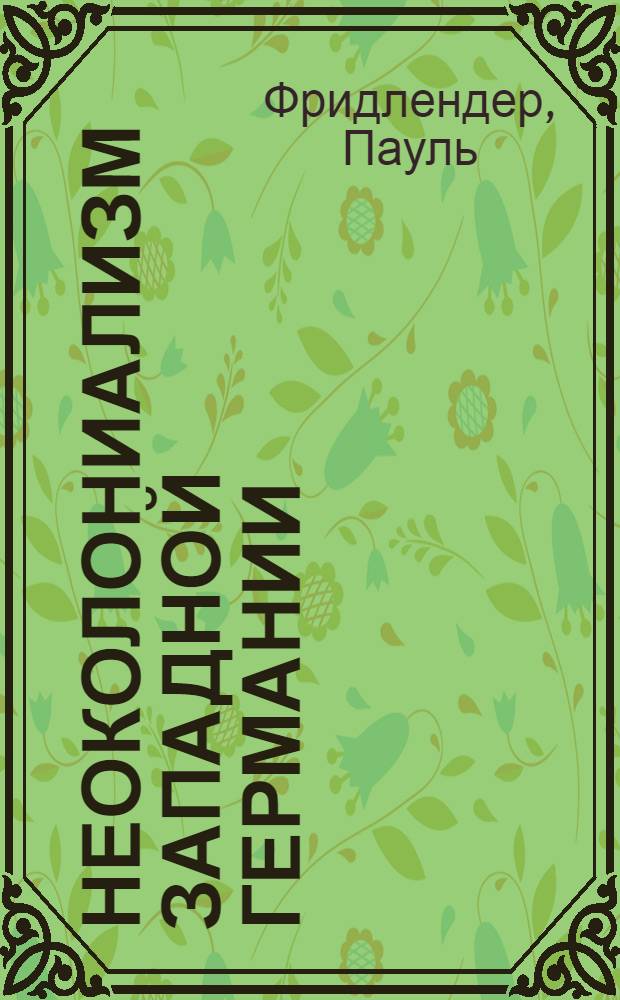 Фридлендер, Пауль

НЕОКОЛОНИАЛИЗМ ЗАПАДНОЙ ГЕРМАНИИ